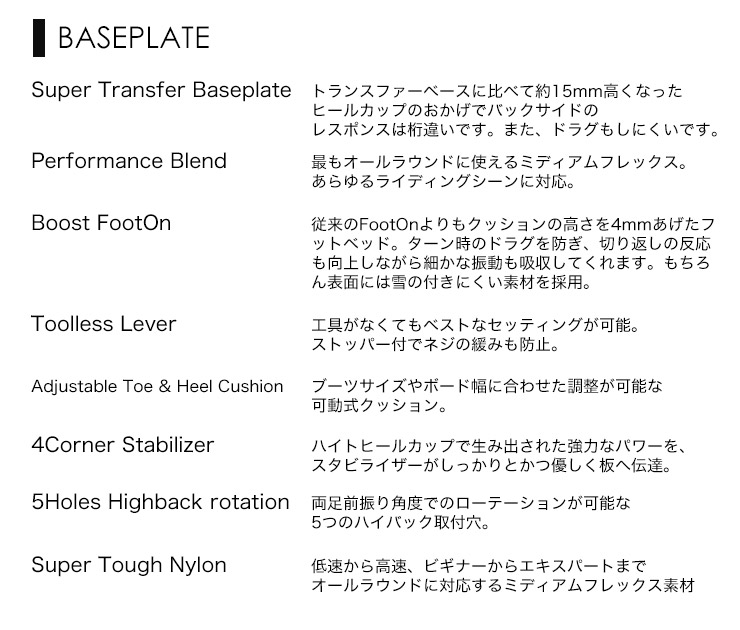 BASEPLATE

Super Transfer Baseplate
トランスファーベースに比べて約15mm高くなったヒールカップのおかげでバックサイドのレスポンスは桁違いです。また、ドラグもしにくいです。

Performance Blend
最もオールラウンドに使えるミディアムフレックス。あらゆるライディングシーンに対応。

Boost FootOn
従来のFootOnよりもクッションの高さを4mmあげたフットベッド。ターン時のドラグを防ぎ、切り返しの反応も向上しながら細かな振動も吸収してくれます。もちろん表面には雪の付きにくい素材を採用。

Toolless Lever
工具がなくてもベストなセッティングが可能。ストッパー付でネジの緩みも防止。

Adjustable Toe & Heel Cushion
ブーツサイズやボード幅に合わせた調整が可能な可動式クッション。

4Corner Stabilizer
ハイトヒールカップで生み出された強力なパワーを、スタビライザーがしっかりとかつ優しく板へ伝達。

5Holes Highback rotation
両足前振り角度でのローテーションが可能な5つのハイバック取付穴。

Super Tough Nylon
低速から高速、ビギナーからエキスパートまでオールラウンドに対応するミディアムフレックス素材